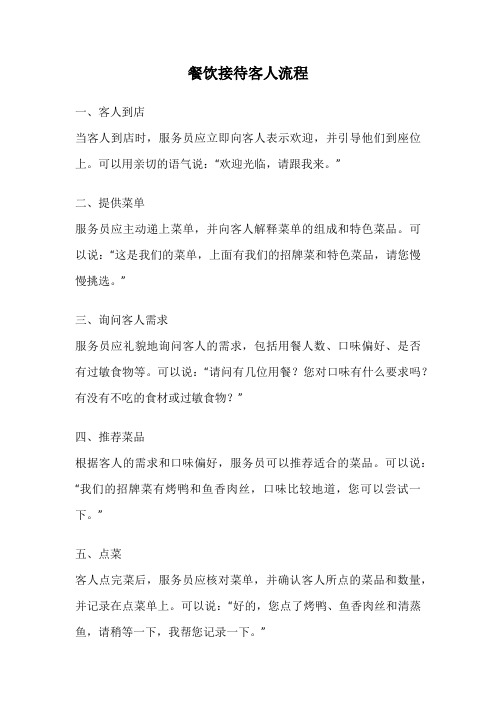 餐饮接待客人流程

一、客人到店

当客人到店时，服务员应立即向客人表示欢迎，并引导他们到座位上。可以用亲切的语气说：“欢迎光临，请跟我来。”

二、提供菜单

服务员应主动递上菜单，并向客人解释菜单的组成和特色菜品。可以说：“这是我们的菜单，上面有我们的招牌菜和特色菜品，请您慢慢挑选。”

三、询问客人需求

服务员应礼貌地询问客人的需求，包括用餐人数、口味偏好、是否有过敏食物等。可以说：“请问有几位用餐？您对口味有什么要求吗？有没有不吃的食材或过敏食物？”

四、推荐菜品

根据客人的需求和口味偏好，服务员可以推荐适合的菜品。可以说：“我们的招牌菜有烤鸭和鱼香肉丝，口味比较地道，您可以尝试一下。”

五、点菜

客人点完菜后，服务员应核对菜单，并确认客人所点的菜品和数量，并记录在点菜单上。可以说：“好的，您点了烤鸭、鱼香肉丝和清蒸鱼，请稍等一下，我帮您记录一下。”